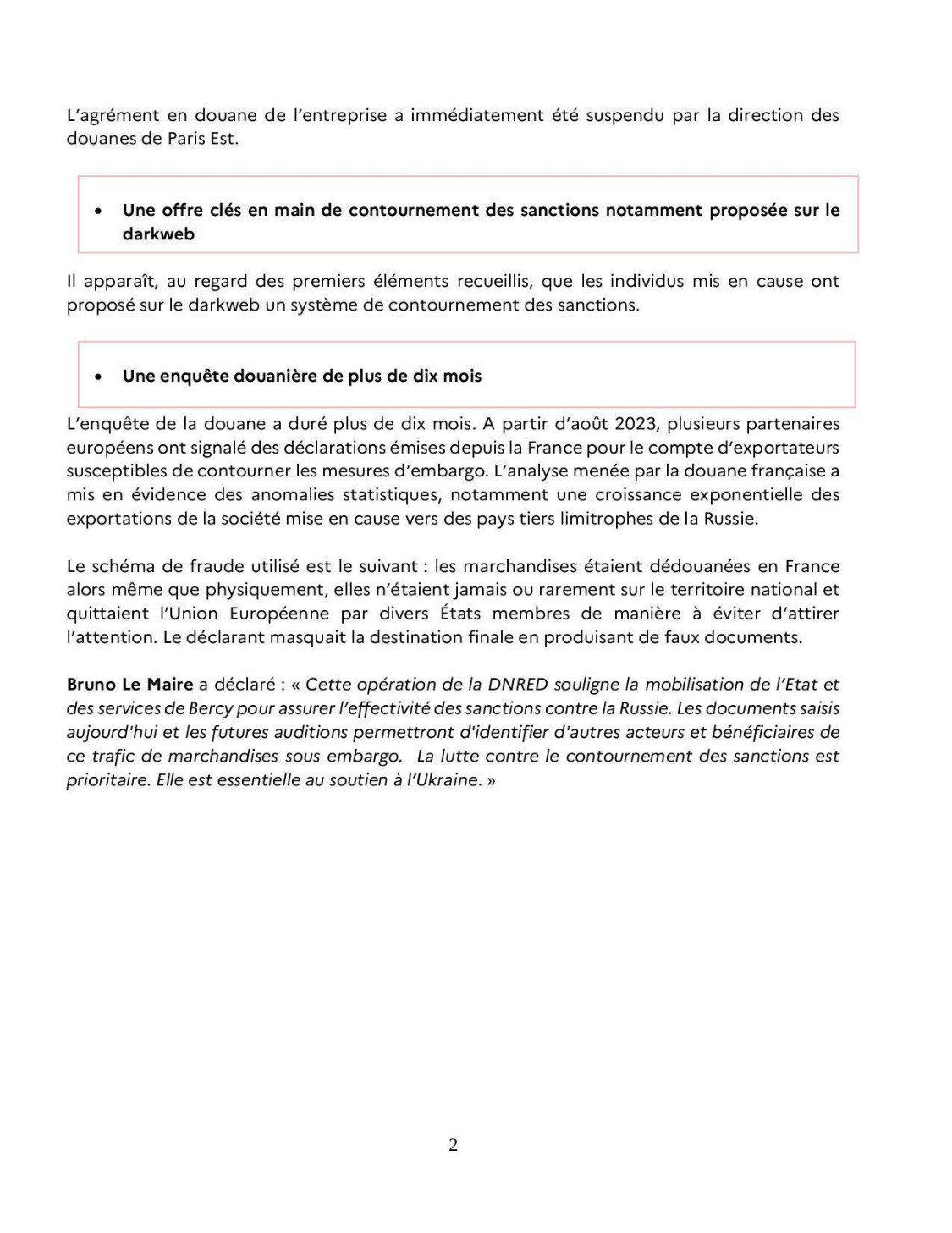 L'agrément en douane de l'entreprise a immédiatement été suspendu par la direction des douanes de Paris Est.

• Une offre clés en main de contournement des sanctions notamment proposée sur le darkweb

Il apparaît, au regard des premiers éléments recueillis, que les individus mis en cause ont proposé sur le darkweb un système de contournement des sanctions.

• Une enquête douanière de plus de dix mois

L'enquête de la douane a duré plus de dix mois. A partir d'août 2023, plusieurs partenaires européens ont signalé des déclarations émises depuis la France pour le compte d'exportateurs susceptibles de contourner les mesures d'embargo. L'analyse menée par la douane française a mis en évidence des anomalies statistiques, notamment une croissance exponentielle des exportations de la société mise en cause vers des pays tiers limitrophes de la Russie.

Le schéma de fraude utilisé est le suivant : les marchandises étaient dédouanées en France alors même que physiquement, elles n'étaient jamais ou rarement sur le territoire national et quittaient l'Union Européenne par divers États membres de manière à éviter d'attirer l'attention. Le déclarant masquait la destination finale en produisant de faux documents.

Bruno Le Maire a déclaré : « Cette opération de la DNRED souligne la mobilisation de l'Etat et des services de Bercy pour assurer l'effectivité des sanctions contre la Russie. Les documents saisis aujourd'hui et les futures auditions permettront d'identifier d'autres acteurs et bénéficiaires de ce trafic de marchandises sous embargo. La lutte contre le contournement des sanctions est prioritaire. Elle est essentielle au soutien à l'Ukraine. »

2